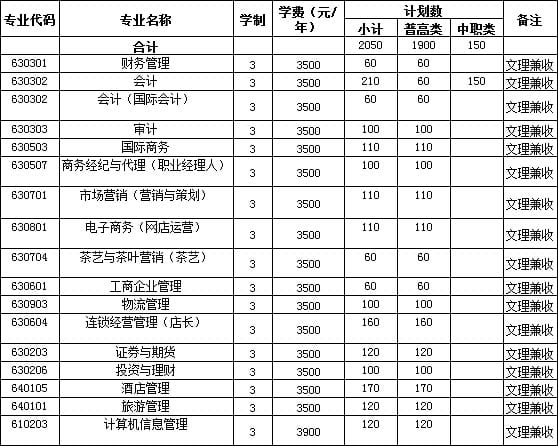 | 专业代码 | 专业名称 | 学制 | 学费（元/年） | 计划数 |  |  | 备注 |
|---|---|---|---|---|---|---|---|
|  |  |  |  | 小计 | 普高类 | 中职类 |  |
|  | 合计 |  |  | 2050 | 1900 | 150 |  |
| 630301 | 财务管理 | 3 | 3500 | 60 | 60 |  | 文理兼收 |
| 630302 | 会计 | 3 | 3500 | 210 | 60 | 150 | 文理兼收 |
| 630302 | 会计（国际会计） | 3 | 3500 | 60 | 60 |  | 文理兼收 |
| 630303 | 审计 | 3 | 3500 | 100 | 100 |  | 文理兼收 |
| 630503 | 国际商务 | 3 | 3500 | 110 | 110 |  | 文理兼收 |
| 630507 | 商务经纪与代理（职业经理人） | 3 | 3500 | 100 | 100 |  | 文理兼收 |
| 630701 | 市场营销（营销与策划） | 3 | 3500 | 110 | 110 |  | 文理兼收 |
| 630801 | 电子商务（网店运营） | 3 | 3500 | 110 | 110 |  | 文理兼收 |
| 630704 | 茶艺与茶叶营销（茶艺） | 3 | 3500 | 60 | 60 |  | 文理兼收 |
| 630601 | 工商企业管理 | 3 | 3500 | 60 | 60 |  | 文理兼收 |
| 630903 | 物流管理 | 3 | 3500 | 100 | 100 |  | 文理兼收 |
| 630604 | 连锁经营管理（店长） | 3 | 3500 | 160 | 160 |  | 文理兼收 |
| 630203 | 证券与期货 | 3 | 3500 | 120 | 120 |  | 文理兼收 |
| 630206 | 投资与理财 | 3 | 3500 | 100 | 100 |  | 文理兼收 |
| 640105 | 酒店管理 | 3 | 3500 | 170 | 170 |  | 文理兼收 |
| 640101 | 旅游管理 | 3 | 3500 | 120 | 120 |  | 文理兼收 |
| 610203 | 计算机信息管理 | 3 | 3900 | 120 | 120 |  | 文理兼收 |